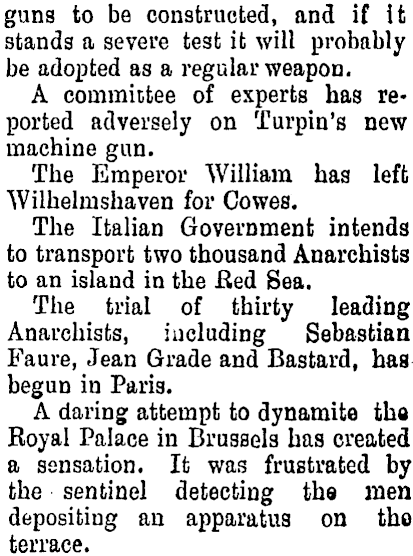 guns to be constructed, and if it stands a severe test it will probably be adopted as a regular weapon.

A committee of experts has reported adversely on Turpin's new machine gun.

The Emperor William has left Wilhelmshaven for Cowes.

The Italian Government intends to transport two thousand Anarchists to an island in the Red Sea.

The trial of thirty leading Anarchists, including Sebastian Faure, Jean Grade and Bastard, has begun in Paris.

A daring attempt to dynamite the Royal Palace in Brussels has created a sensation. It was frustrated by the sentinel detecting the men depositing an apparatus on the terrace.